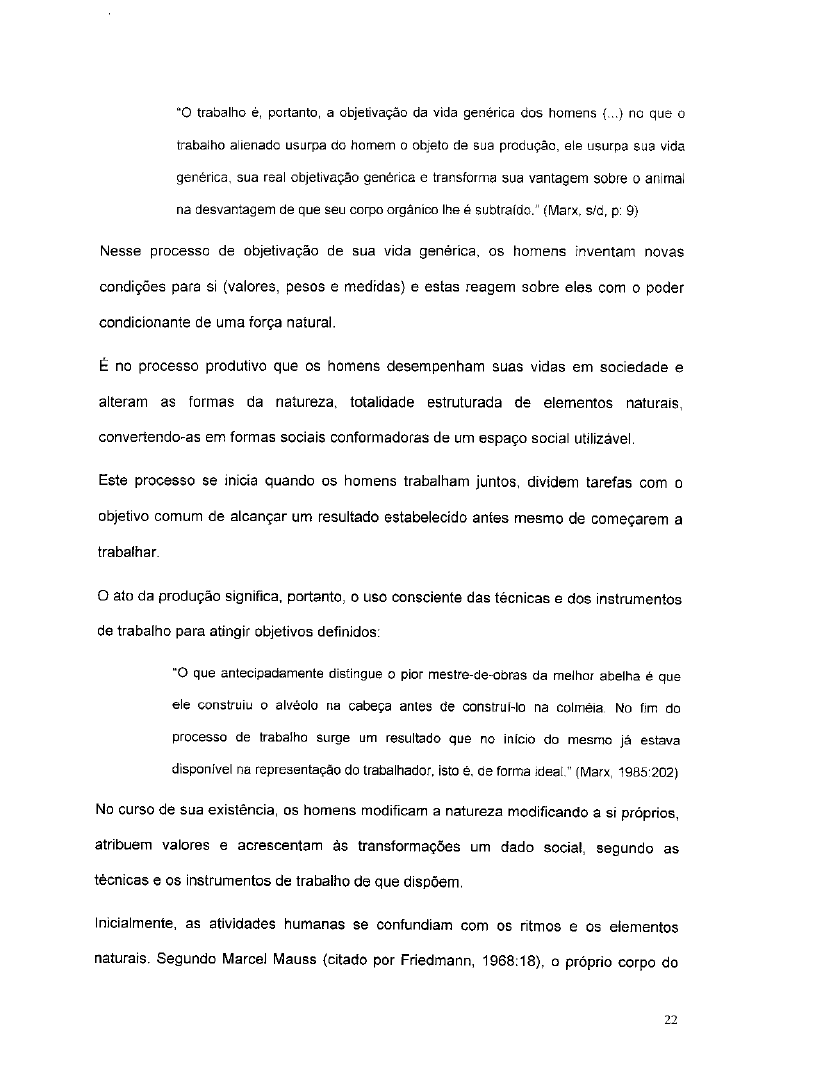 "O trabalho é, portanto, a objetivação da vida genérica dos homens (...) no que o trabalho alienado usurpa do homem o objeto de sua produção, ele usurpa sua vida genérica, sua real objetivação genérica e transforma sua vantagem sobre o animal na desvantagem de que seu corpo orgânico lhe é subtraído." (Marx, s/d, p: 9)

Nesse processo de objetivação de sua vida genérica, os homens inventam novas condições para si (valores, pesos e medidas) e estas reagem sobre eles com o poder condicionante de uma força natural.

É no processo produtivo que os homens desempenham suas vidas em sociedade e alteram as formas da natureza, totalidade estruturada de elementos naturais, convertendo-as em formas sociais conformadoras de um espaço social utilizável.

Este processo se inicia quando os homens trabalham juntos, dividem tarefas com o objetivo comum de alcançar um resultado estabelecido antes mesmo de começarem a trabalhar.

O ato da produção significa, portanto, o uso consciente das técnicas e dos instrumentos de trabalho para atingir objetivos definidos:

"O que antecipadamente distingue o pior mestre-de-obras da melhor abelha é que ele construiu o alvéolo na cabeça antes de construí-lo na colméia. No fim do processo de trabalho surge um resultado que no início do mesmo já estava disponível na representação do trabalhador, isto é, de forma ideal." (Marx, 1985:202)

No curso de sua existência, os homens modificam a natureza modificando a si próprios, atribuem valores e acrescentam às transformações um dado social, segundo as técnicas e os instrumentos de trabalho de que dispõem.

Inicialmente, as atividades humanas se confundiam com os ritmos e os elementos naturais. Segundo Marcel Mauss (citado por Friedmann, 1968:18), o próprio corpo do

22